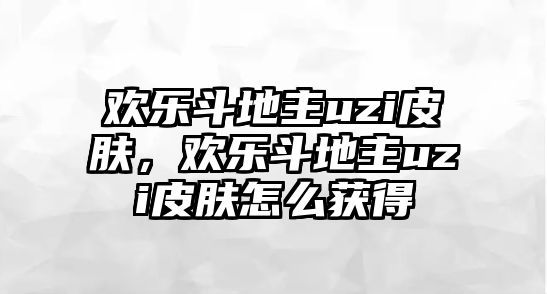 欢乐斗地主uzi皮肤，欢乐斗地主uzi皮肤怎么获得